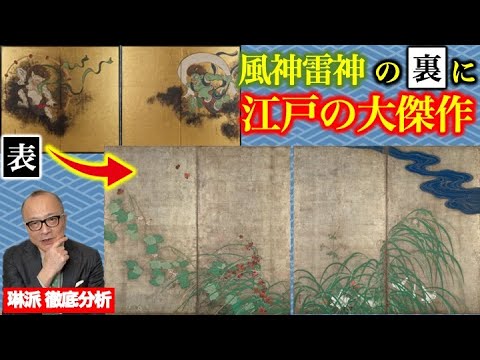 風神雷神の裏に
江戸の大傑作

表

琳派 徹底分析